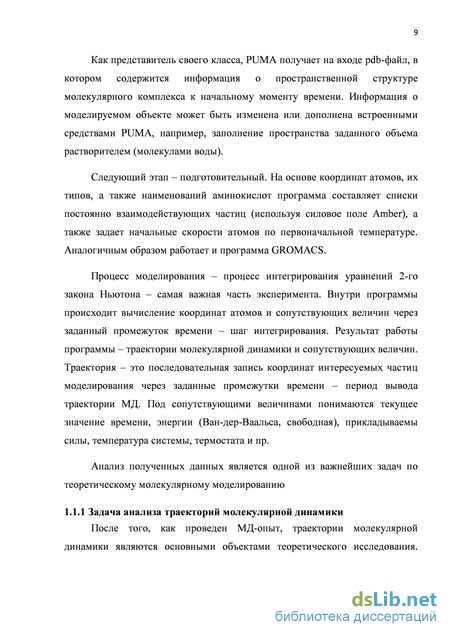 9

Как представитель своего класса, PUMA получает на входе pdb-файл, в котором содержится информация о пространственной структуре молекулярного комплекса к начальному моменту времени. Информация о моделируемом объекте может быть изменена или дополнена встроенными средствами PUMA, например, заполнение пространства заданного объема растворителем (молекулами воды).

Следующий этап – подготовительный. На основе координат атомов, их типов, а также наименований аминокислот программа составляет списки постоянно взаимодействующих частиц (используя силовое поле Amber), а также задает начальные скорости атомов по первоначальной температуре. Аналогичным образом работает и программа GROMACS.

Процесс моделирования – процесс интегрирования уравнений 2-го закона Ньютона – самая важная часть эксперимента. Внутри программы происходит вычисление координат атомов и сопутствующих величин через заданный промежуток времени – шаг интегрирования. Результат работы программы – траектории молекулярной динамики и сопутствующих величин. Траектория – это последовательная запись координат интересуемых частиц моделирования через заданные промежутки времени – период вывода траектории МД. Под сопутствующими величинами понимаются текущее значение времени, энергии (Ван-дер-Ваальса, свободная), прикладываемы силы, температура системы, термостата и пр.

Анализ полученных данных является одной из важнейших задач по теоретическому молекулярному моделированию

1.1.1 Задача анализа траекторий молекулярной динамики

После того, как проведен МД-опыт, траектории молекулярной динамики являются основными объектами теоретического исследования.

dsLib.net
библиотека диссертаций